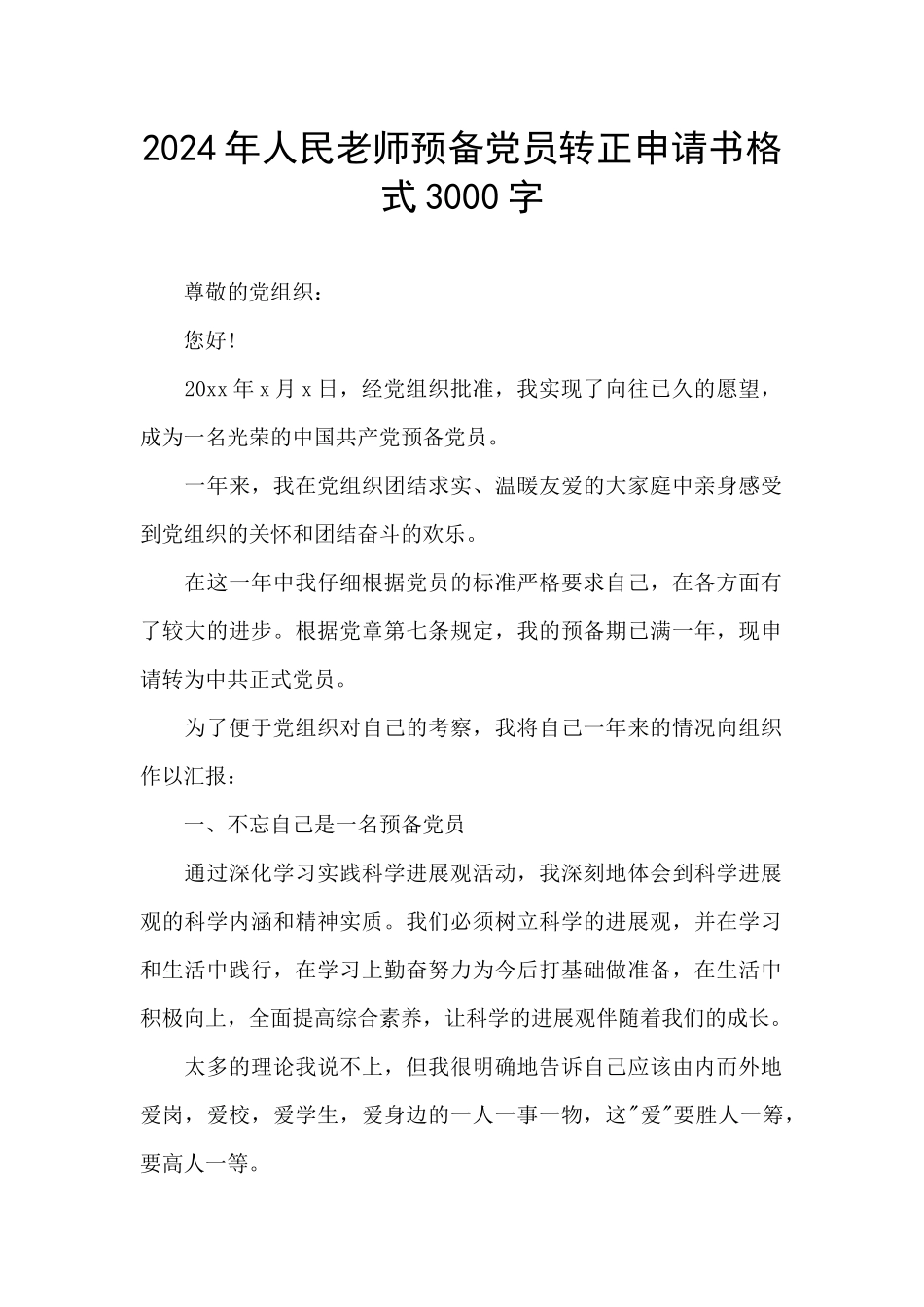 2024年人民老师预备党员转正申请书格式3000字

尊敬的党组织：

您好！

20xx年x月x日，经党组织批准，我实现了向往已久的愿望，成为一名光荣的中国共产党预备党员。

一年来，我在党组织团结求实、温暖友爱的大家庭中亲身感受到党组织的关怀和团结奋斗的欢乐。

在这一年中我仔细根据党员的标准严格要求自己，在各方面有了较大的进步。根据党章第七条规定，我的预备期已满一年，现申请转为中共正式党员。

为了便于党组织对自己的考察，我将自己一年来的情况向组织作以汇报：

一、不忘自己是一名预备党员

通过深化学习实践科学进展观活动，我深刻地体会到科学进展观的科学内涵和精神实质。我们必须树立科学的进展观，并在学习和生活中践行，在学习上勤奋努力为今后打基础做准备，在生活中积极向上，全面提高综合素养，让科学的进展观伴随着我们的成长。

太多的理论我说不上，但我很明确地告诉自己应该由内而外地爱岗，爱校，爱学生，爱身边的一人一事一物，这"爱"要胜人一筹，要高人一等。